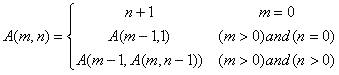 $A(m,n) = \begin{cases} n+1 & m=0 \\ A(m-1,1) & (m>0) and (n=0) \\ A(m-1, A(m,n-1)) & (m>0) and (n>0) \end{cases}$